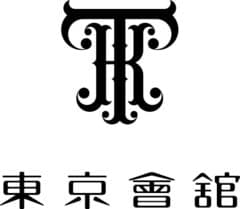 TK

東京會舘